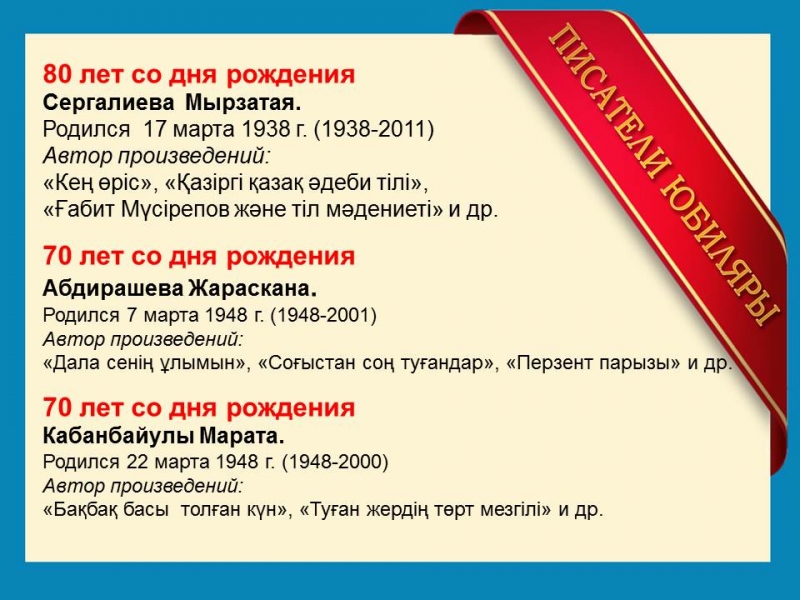 ПИСАТЕЛИ ЮБИЛЯРЫ

80 лет со дня рождения
Сергалиева Мырзатая.
Родился 17 марта 1938 г. (1938-2011)
Автор произведений:
«Кең өріс», «Қазіргі қазақ әдеби тілі»,
«Ғабит Мүсірепов және тіл мәдениеті» и др.

70 лет со дня рождения
Абдирашева Жараскана.
Родился 7 марта 1948 г. (1948-2001)
Автор произведений:
«Дала сенің ұлымын», «Соғыстан соң туғандар», «Перзент парызы» и др.

70 лет со дня рождения
Кабанбайулы Марата.
Родился 22 марта 1948 г. (1948-2000)
Автор произведений:
«Бақбақ басы толған күн», «Туған жердің төрт мезгілі» и др.